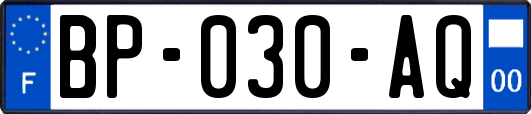 F

BP-030-AQ

00